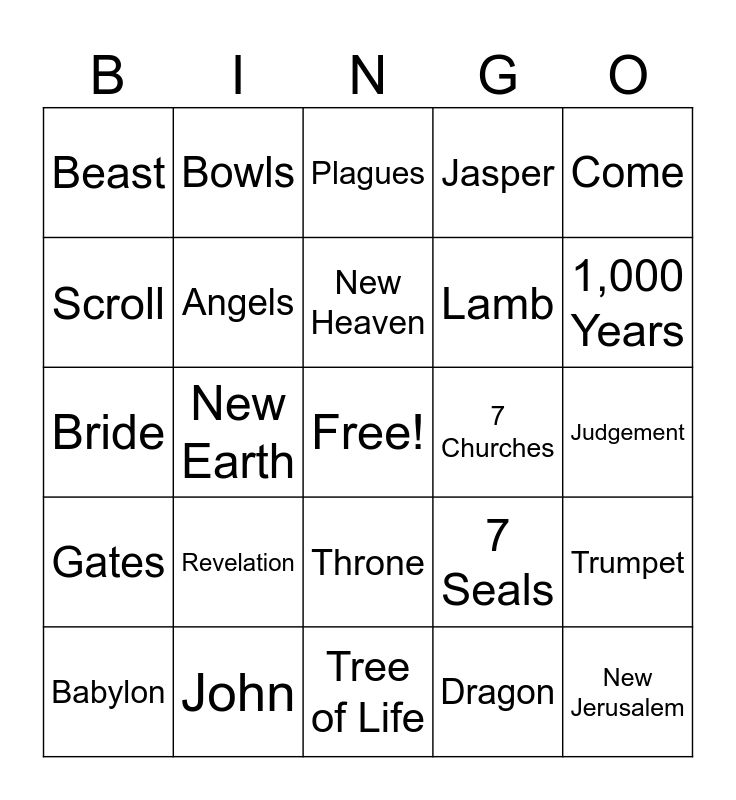 | B | I | N | G | O |
|---|---|---|---|---|
| Beast | Bowls | Plagues | Jasper | Come |
| Scroll | Angels | New Heaven | Lamb | 1,000 Years |
| Bride | New Earth | Free! | 7 Churches | Judgement |
| Gates | Revelation | Throne | 7 Seals | Trumpet |
| Babylon | John | Tree of Life | Dragon | New Jerusalem |